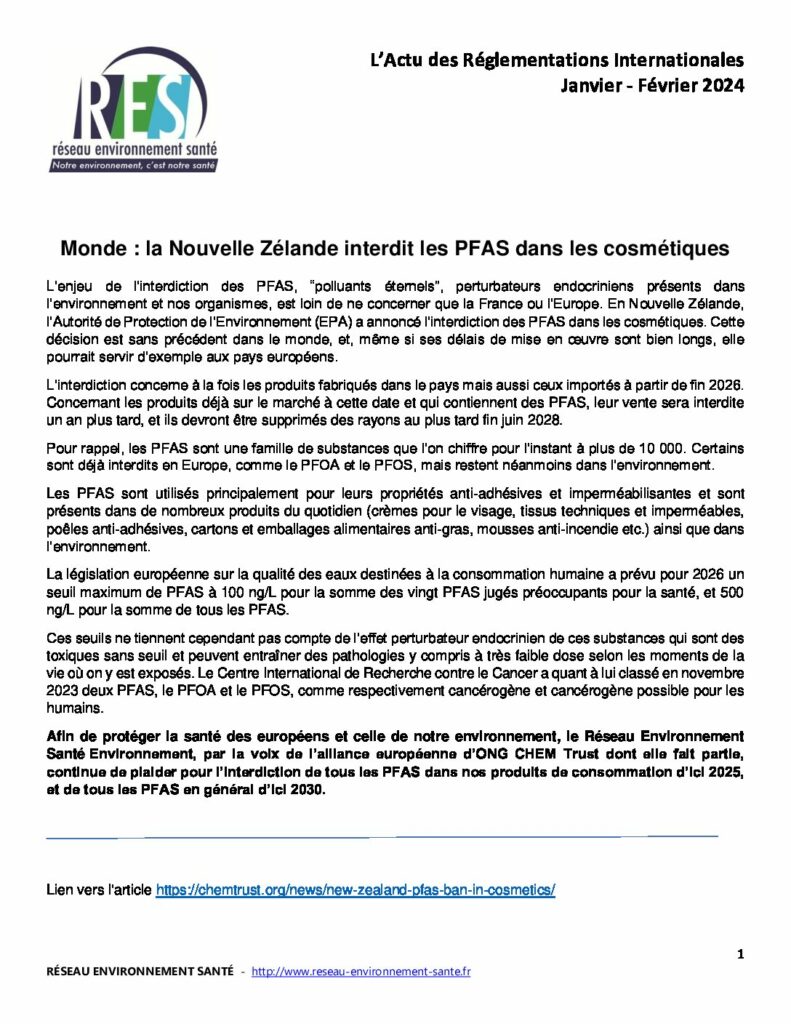 RES
réseau environnement santé
Notre environnement, c'est notre santé

L'Actu des Réglementations Internationales
Janvier - Février 2024

Monde : la Nouvelle Zélande interdit les PFAS dans les cosmétiques

L'enjeu de l'interdiction des PFAS, "polluants éternels", perturbateurs endocriniens présents dans l'environnement et nos organismes, est loin de ne concerner que la France ou l'Europe. En Nouvelle Zélande, l'Autorité de Protection de l'Environnement (EPA) a annoncé l'interdiction des PFAS dans les cosmétiques. Cette décision est sans précédent dans le monde, et, même si ses délais de mise en œuvre sont bien longs, elle pourrait servir d'exemple aux pays européens.

L'interdiction concerne à la fois les produits fabriqués dans le pays mais aussi ceux importés à partir de fin 2026. Concernant les produits déjà sur le marché à cette date et qui contiennent des PFAS, leur vente sera interdite un an plus tard, et ils devront être supprimés des rayons au plus tard fin juin 2028.

Pour rappel, les PFAS sont une famille de substances que l'on chiffre pour l'instant à plus de 10 000. Certains sont déjà interdits en Europe, comme le PFOA et le PFOS, mais restent néanmoins dans l'environnement.

Les PFAS sont utilisés principalement pour leurs propriétés anti-adhésives et imperméabilisantes et sont présents dans de nombreux produits du quotidien (crèmes pour le visage, tissus techniques et imperméables, poêles anti-adhésives, cartons et emballages alimentaires anti-gras, mousses anti-incendie etc.) ainsi que dans l'environnement.

La législation européenne sur la qualité des eaux destinées à la consommation humaine a prévu pour 2026 un seuil maximum de PFAS à 100 ng/L pour la somme des vingt PFAS jugés préoccupants pour la santé, et 500 ng/L pour la somme de tous les PFAS.

Ces seuils ne tiennent cependant pas compte de l'effet perturbateur endocrinien de ces substances qui sont des toxiques sans seuil et peuvent entraîner des pathologies y compris à très faible dose selon les moments de la vie où on y est exposés. Le Centre International de Recherche contre le Cancer a quant à lui classé en novembre 2023 deux PFAS, le PFOA et le PFOS, comme respectivement cancérogène et cancérogène possible pour les humains.

Afin de protéger la santé des européens et celle de notre environnement, le Réseau Environnement Santé Environnement, par la voix de l'alliance européenne d'ONG CHEM Trust dont elle fait partie, continue de plaider pour l'interdiction de tous les PFAS dans nos produits de consommation d'ici 2025, et de tous les PFAS en général d'ici 2030.

Lien vers l'article https://chemtrust.org/news/new-zealand-pfas-ban-in-cosmetics/

1

RÉSEAU ENVIRONNEMENT SANTÉ - http://www.reseau-environnement-sante.fr